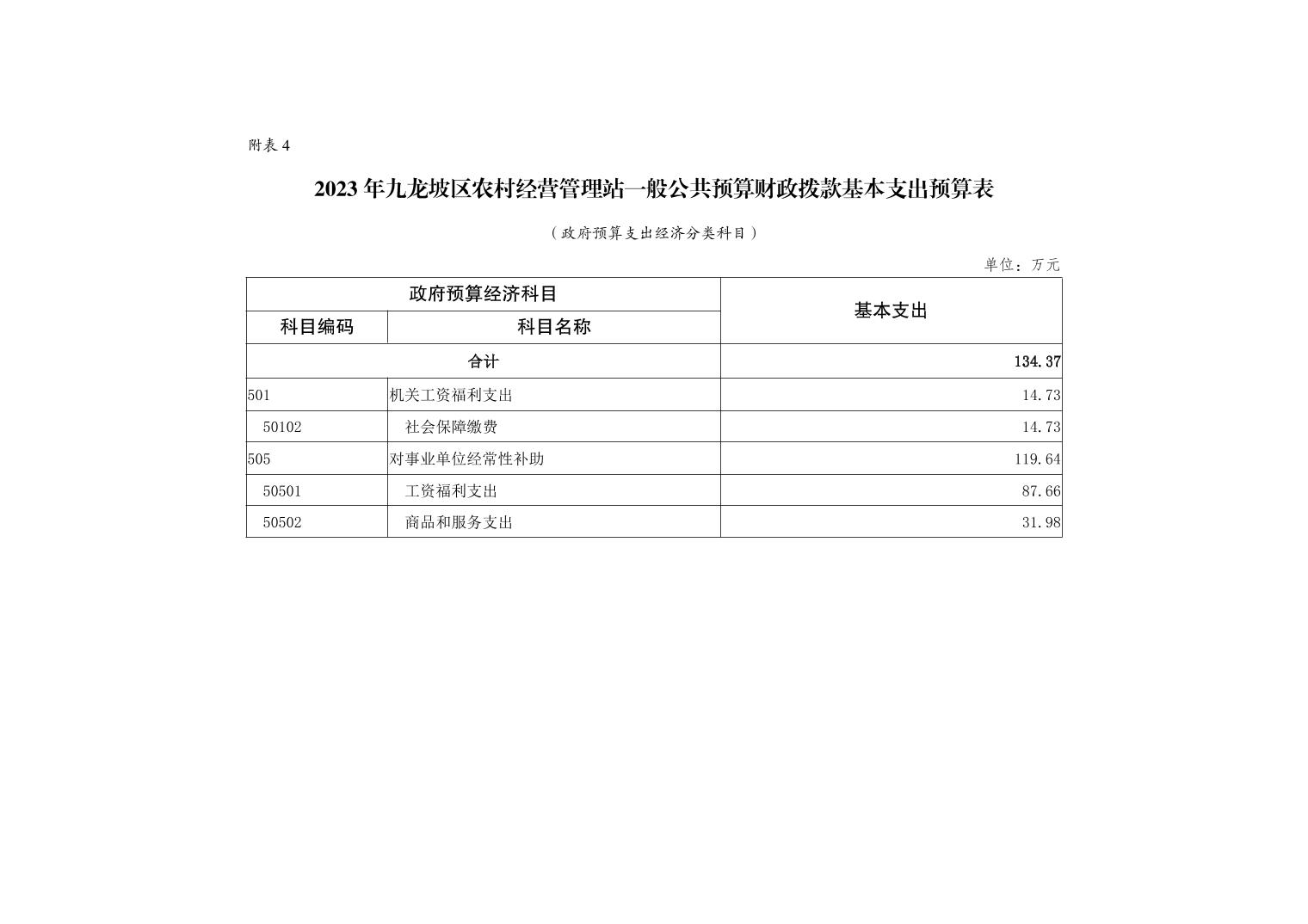 附表 4

2023 年九龙坡区农村经营管理站一般公共预算财政拨款基本支出预算表

（政府预算支出经济分类科目）

单位：万元

| 政府预算经济科目 | | 基本支出 |
|---|---|---|
| 科目编码 | 科目名称 | |
| 合计 | | 134.37 |
| 501 | 机关工资福利支出 | 14.73 |
| 50102 | 社会保障缴费 | 14.73 |
| 505 | 对事业单位经常性补助 | 119.64 |
| 50501 | 工资福利支出 | 87.66 |
| 50502 | 商品和服务支出 | 31.98 |